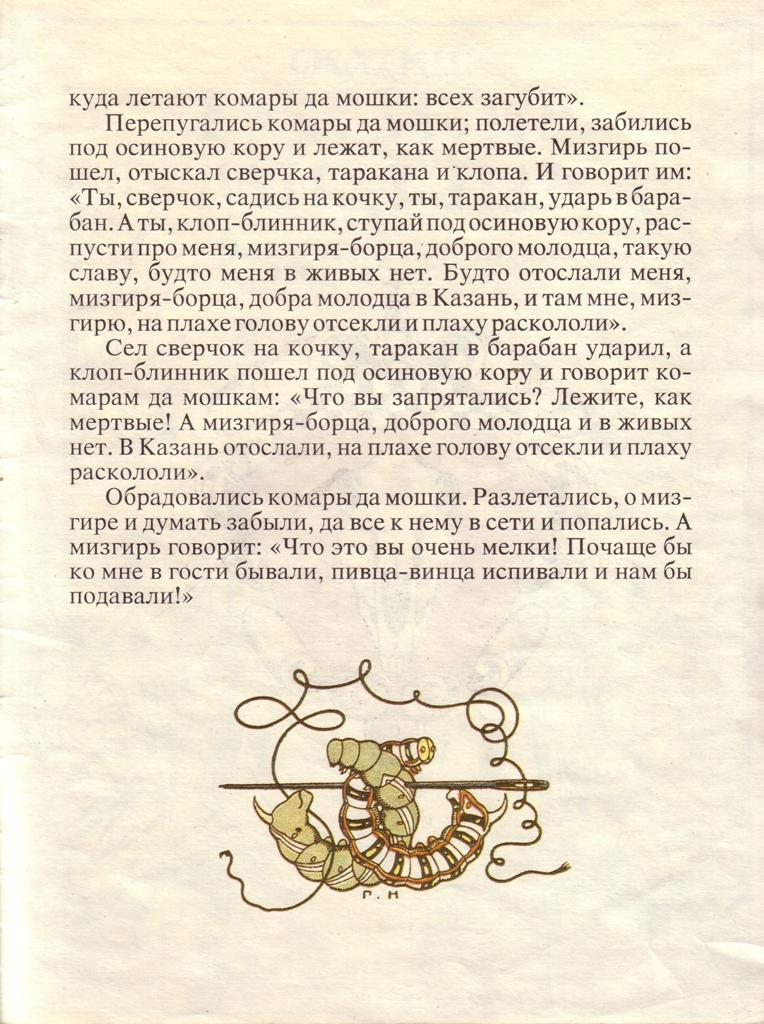 куда летают комары да мошки: всех загубит».

Перепугались комары да мошки; полетели, забились под осиновую кору и лежат, как мертвые. Мизгирь пошел, отыскал сверчка, таракана и клопа. И говорит им: «Ты, сверчок, садись на кочку, ты, таракан, ударь в барабан. А ты, клоп-блинник, ступай под осиновую кору, распусти про меня, мизгиря-борца, доброго молодца, такую славу, будто меня в живых нет. Будто отослали меня, мизгиря-борца, добра молодца в Казань, и там мне, мизгирю, на плахе голову отсекли и плаху раскололи».

Сел сверчок на кочку, таракан в барабан ударил, а клоп-блинник пошел под осиновую кору и говорит комарам да мошкам: «Что вы запрятались? Лежите, как мертвые! А мизгиря-борца, доброго молодца и в живых нет. В Казань отослали, на плахе голову отсекли и плаху раскололи».

Обрадовались комары да мошки. Разлетались, о мизгире и думать забыли, да все к нему в сети и попались. А мизгирь говорит: «Что это вы очень мелки! Почаще бы ко мне в гости бывали, пивца-винца испивали и нам бы подавали!»

Р. Н